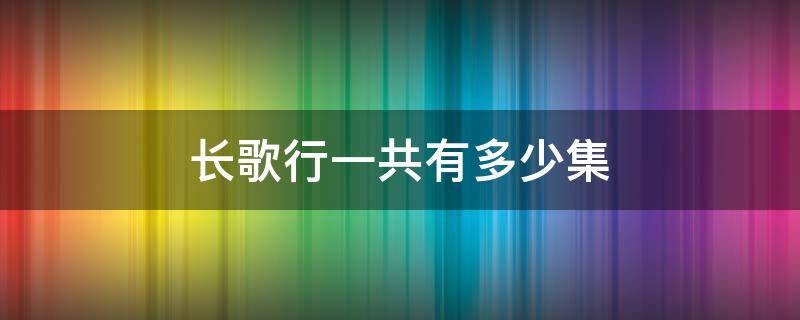 长歌行一共有多少集